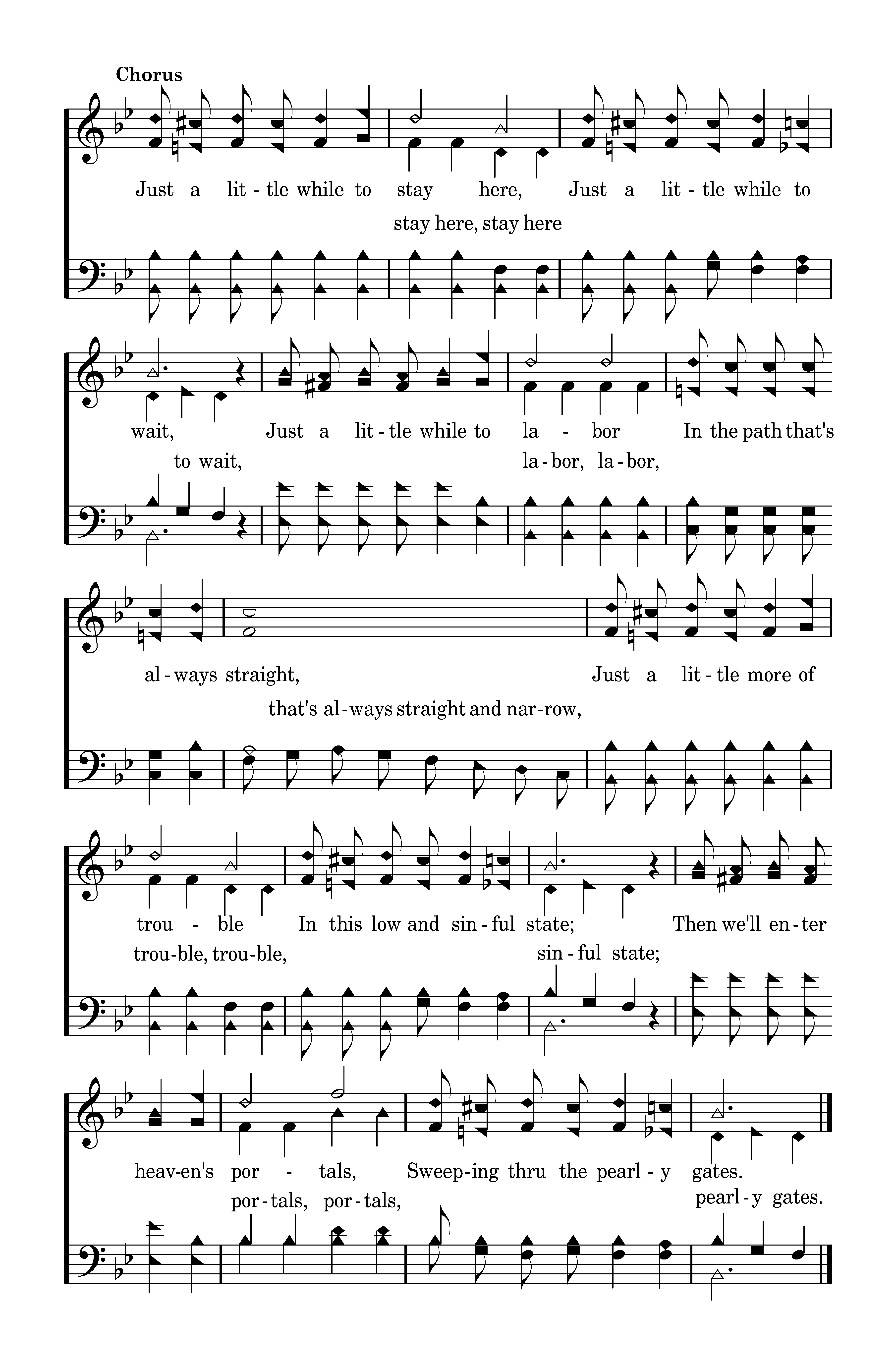 Chorus

Just a lit - tle while to stay here, Just a lit - tle while to
stay here, stay here

wait, Just a lit - tle while to la - bor In the path that's
to wait, la - bor, la - bor,

al - ways straight, Just a lit - tle more of
that's al - ways straight and nar - row,

trou - ble In this low and sin - ful state; Then we'll en - ter
trou - ble, trou - ble, sin - ful state;

heav - en's por - tals, Sweep - ing thru the pearl - y gates.
por - tals, por - tals, pearl - y gates.